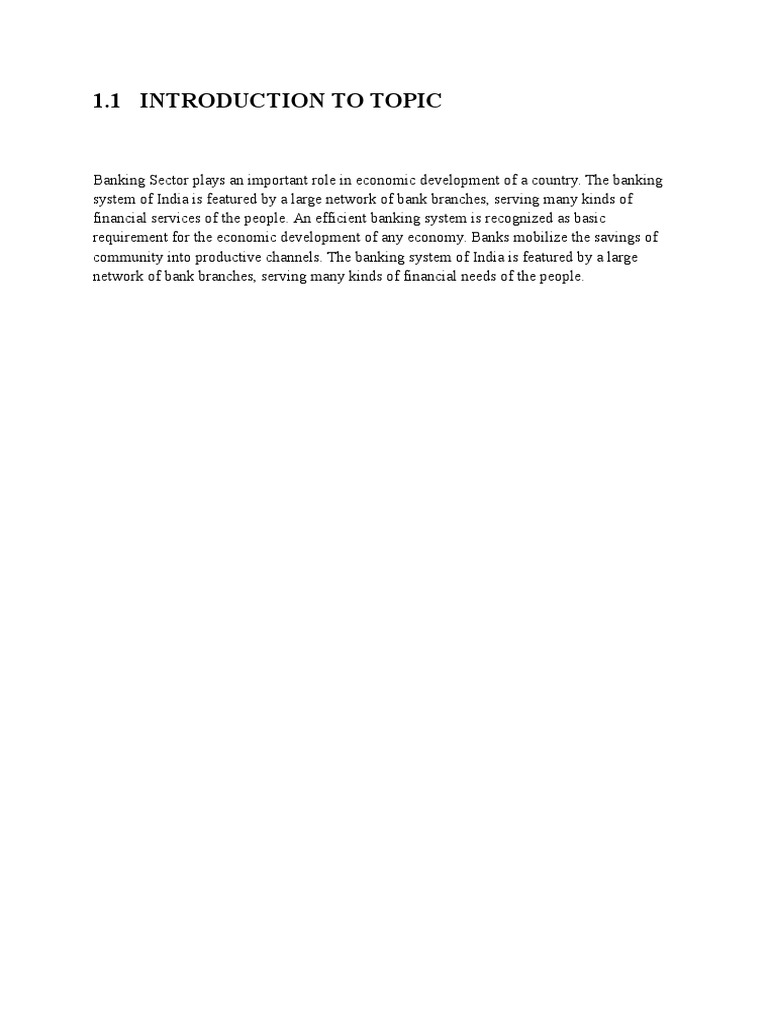 1.1 INTRODUCTION TO TOPIC

Banking Sector plays an important role in economic development of a country. The banking system of India is featured by a large network of bank branches, serving many kinds of financial services of the people. An efficient banking system is recognized as basic requirement for the economic development of any economy. Banks mobilize the savings of community into productive channels. The banking system of India is featured by a large network of bank branches, serving many kinds of financial needs of the people.